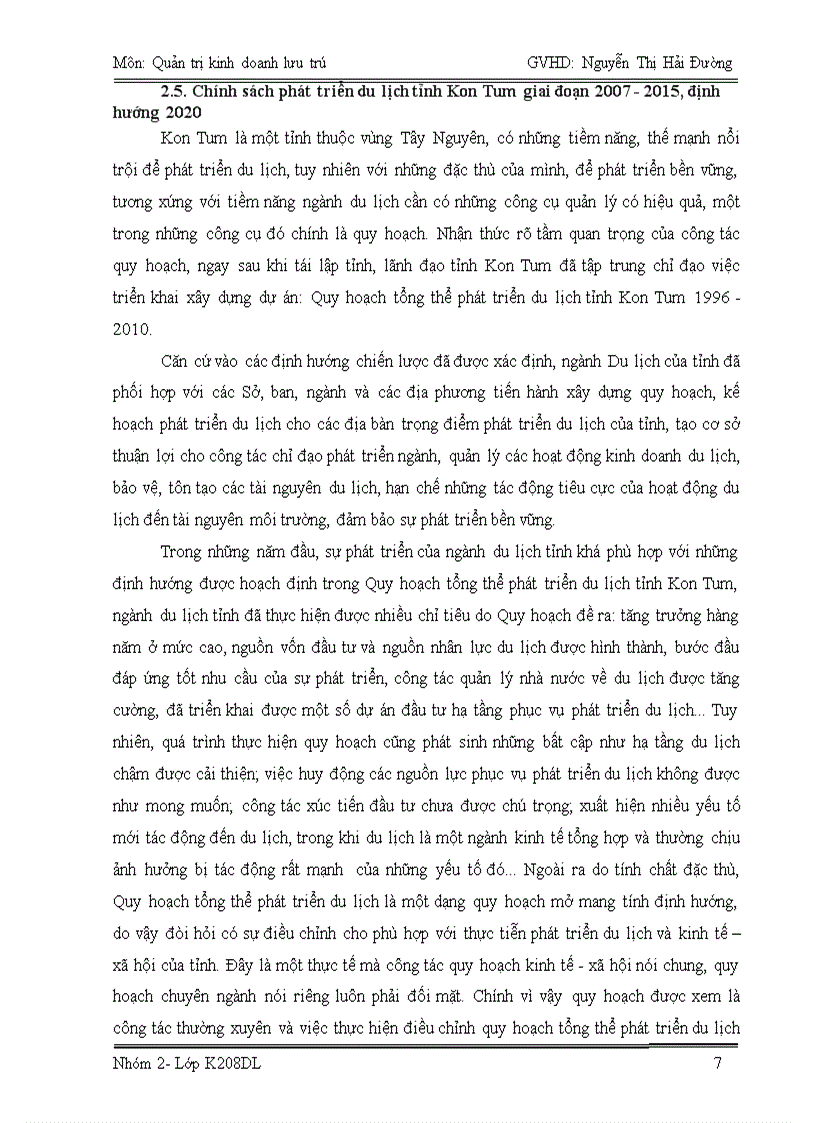 Môn: Quản trị kinh doanh lưu trú GVHD: Nguyễn Thị Hải Đường

2.5. Chính sách phát triển du lịch tỉnh Kon Tum giai đoạn 2007 - 2015, định hướng 2020

Kon Tum là một tỉnh thuộc vùng Tây Nguyên, có những tiềm năng, thế mạnh nổi trội để phát triển du lịch, tuy nhiên với những đặc thù của mình, để phát triển bền vững, tương xứng với tiềm năng ngành du lịch cần có những công cụ quản lý có hiệu quả, một trong những công cụ đó chính là quy hoạch. Nhận thức rõ tầm quan trọng của công tác quy hoạch, ngay sau khi tái lập tỉnh, lãnh đạo tỉnh Kon Tum đã tập trung chỉ đạo việc triển khai xây dựng dự án: Quy hoạch tổng thể phát triển du lịch tỉnh Kon Tum 1996 - 2010.

Căn cứ vào các định hướng chiến lược đã được xác định, ngành Du lịch của tỉnh đã phối hợp với các Sở, ban, ngành và các địa phương tiến hành xây dựng quy hoạch, kế hoạch phát triển du lịch cho các địa bàn trọng điểm phát triển du lịch của tỉnh, tạo cơ sở thuận lợi cho công tác chỉ đạo phát triển ngành, quản lý các hoạt động kinh doanh du lịch, bảo vệ, tôn tạo các tài nguyên du lịch, hạn chế những tác động tiêu cực của hoạt động du lịch đến tài nguyên môi trường, đảm bảo sự phát triển bền vững.

Trong những năm đầu, sự phát triển của ngành du lịch tỉnh khá phù hợp với những định hướng được hoạch định trong Quy hoạch tổng thể phát triển du lịch tỉnh Kon Tum, ngành du lịch tỉnh đã thực hiện được nhiều chỉ tiêu do Quy hoạch đề ra: tăng trưởng hàng năm ở mức cao, nguồn vốn đầu tư và nguồn nhân lực du lịch được hình thành, bước đầu đáp ứng tốt nhu cầu của sự phát triển, công tác quản lý nhà nước về du lịch được tăng cường, đã triển khai được một số dự án đầu tư hạ tầng phục vụ phát triển du lịch... Tuy nhiên, quá trình thực hiện quy hoạch cũng phát sinh những bất cập như hạ tầng du lịch chậm được cải thiện; việc huy động các nguồn lực phục vụ phát triển du lịch không được như mong muốn; công tác xúc tiến đầu tư chưa được chú trọng; xuất hiện nhiều yếu tố mới tác động đến du lịch, trong khi du lịch là một ngành kinh tế tổng hợp và thường chịu ảnh hưởng bị tác động rất mạnh của những yếu tố đó... Ngoài ra do tính chất đặc thù, Quy hoạch tổng thể phát triển du lịch là một dạng quy hoạch mở mang tính định hướng, do vậy đòi hỏi có sự điều chỉnh cho phù hợp với thực tiễn phát triển du lịch và kinh tế – xã hội của tỉnh. Đây là một thực tế mà công tác quy hoạch kinh tế - xã hội nói chung, quy hoạch chuyên ngành nói riêng luôn phải đối mặt. Chính vì vậy quy hoạch được xem là công tác thường xuyên và việc thực hiện điều chỉnh quy hoạch tổng thể phát triển du lịch

Nhóm 2- Lớp K208DL 7